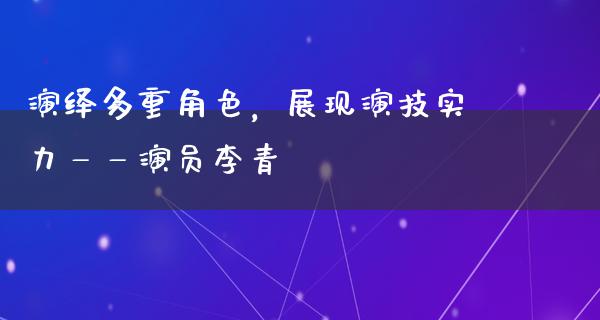 演绎多重角色，展现演技实力——演员李青